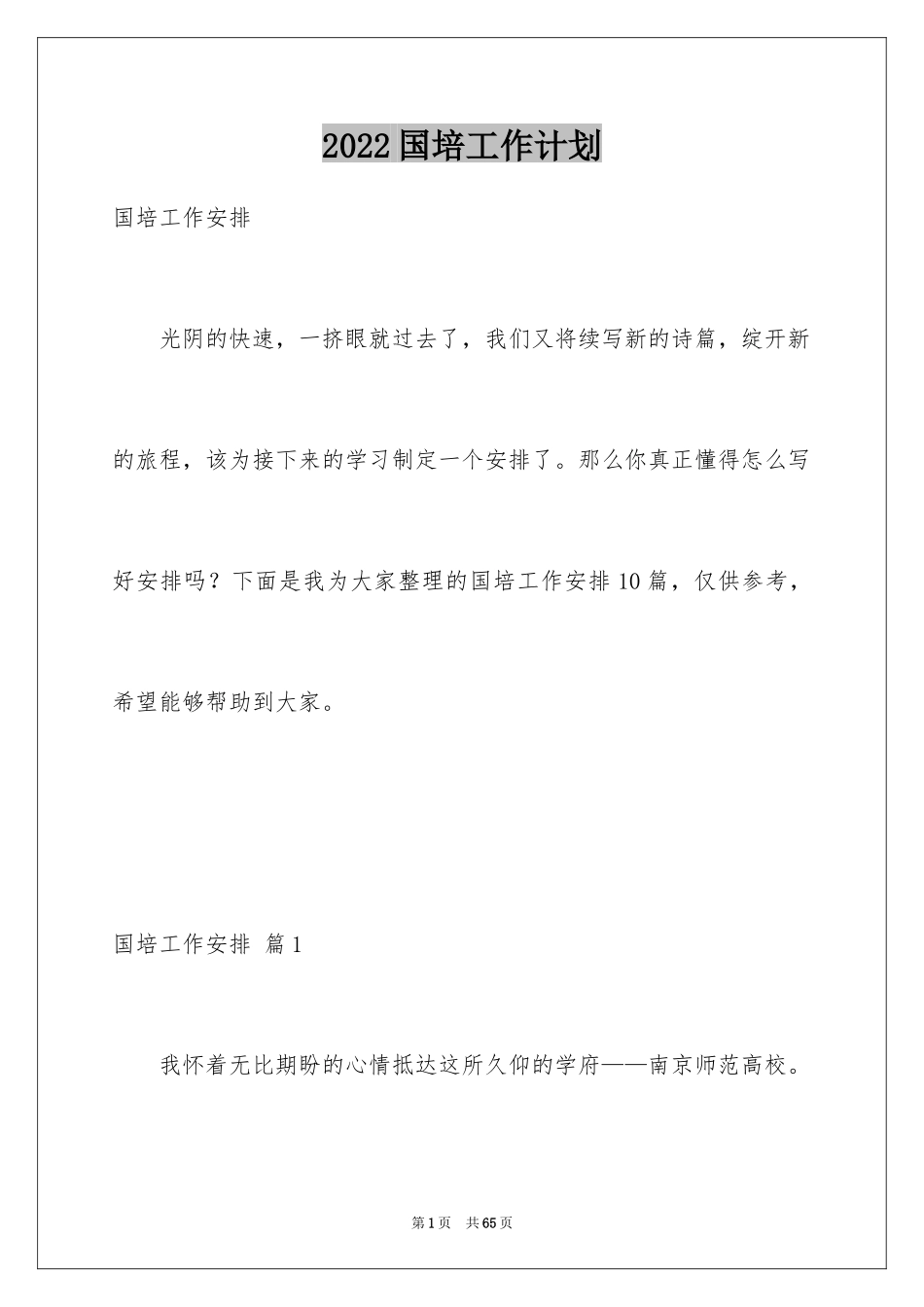 2022国培工作计划

国培工作安排

光阴的快速，一挤眼就过去了，我们又将续写新的诗篇，绽开新的旅程，该为接下来的学习制定一个安排了。那么你真正懂得怎么写好安排吗？下面是我为大家整理的国培工作安排10篇，仅供参考，希望能够帮助到大家。

国培工作安排 篇1

我怀着无比期盼的心情抵达这所久仰的学府——南京师范高校。

第1页 共65页